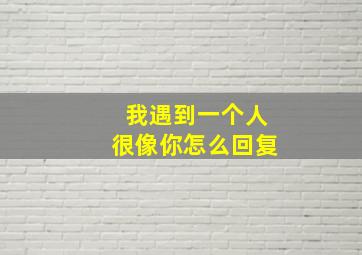 我遇到一个人
很像你怎么回复